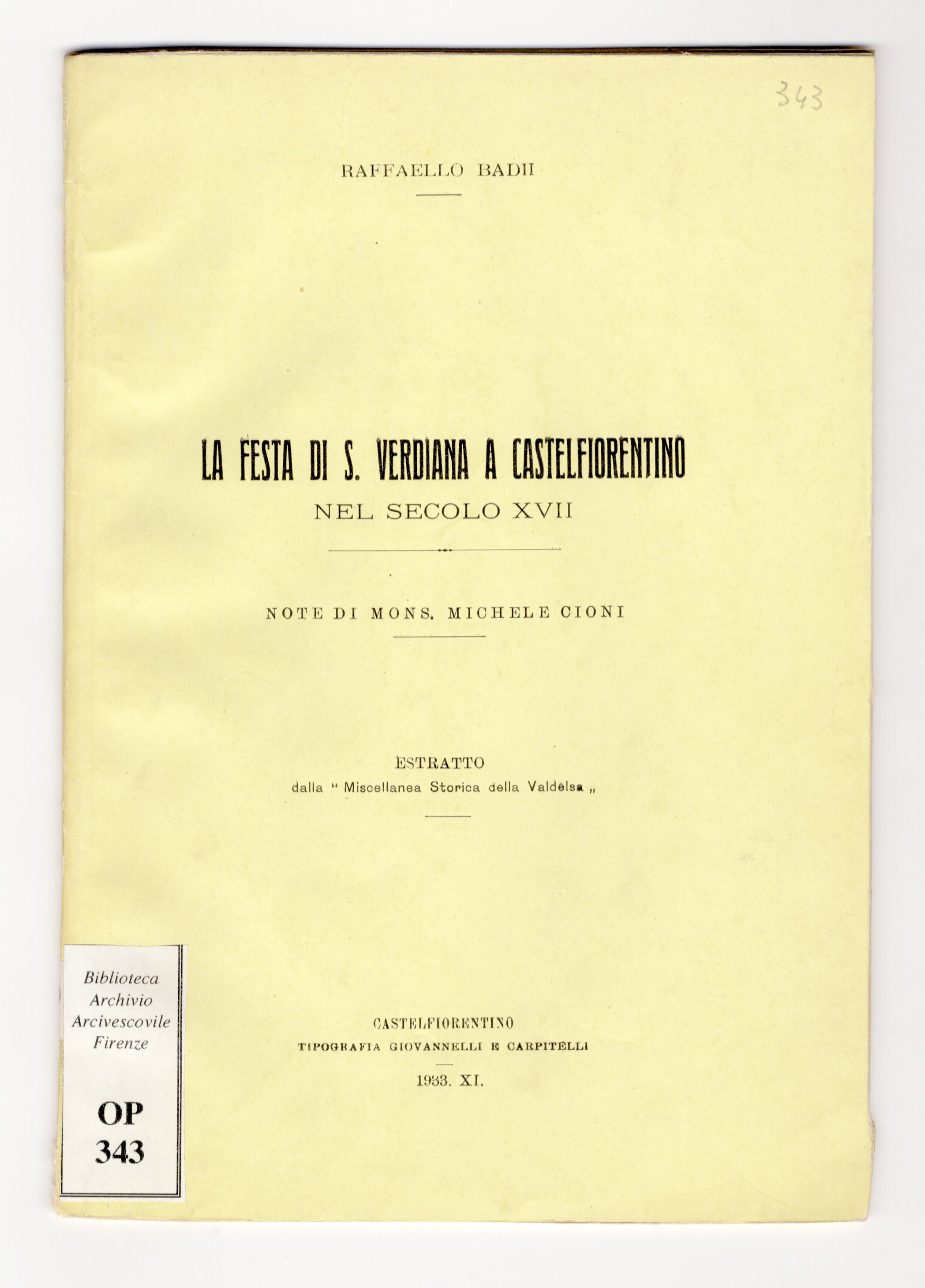 343

RAFFAELLO BADII

LA FESTA DI S. VERDIANA A CASTELFIORENTINO
NEL SECOLO XVII

NOTE DI MONS. MICHELE CIONI

ESTRATTO
dalla " Miscellanea Storica della Valdelsa „

Biblioteca
Archivio
Arcivescovile
Firenze

OP
343

CASTELFIORENTINO
TIPOGRAFIA GIOVANNELLI E CARPITELLI
1933. XI.